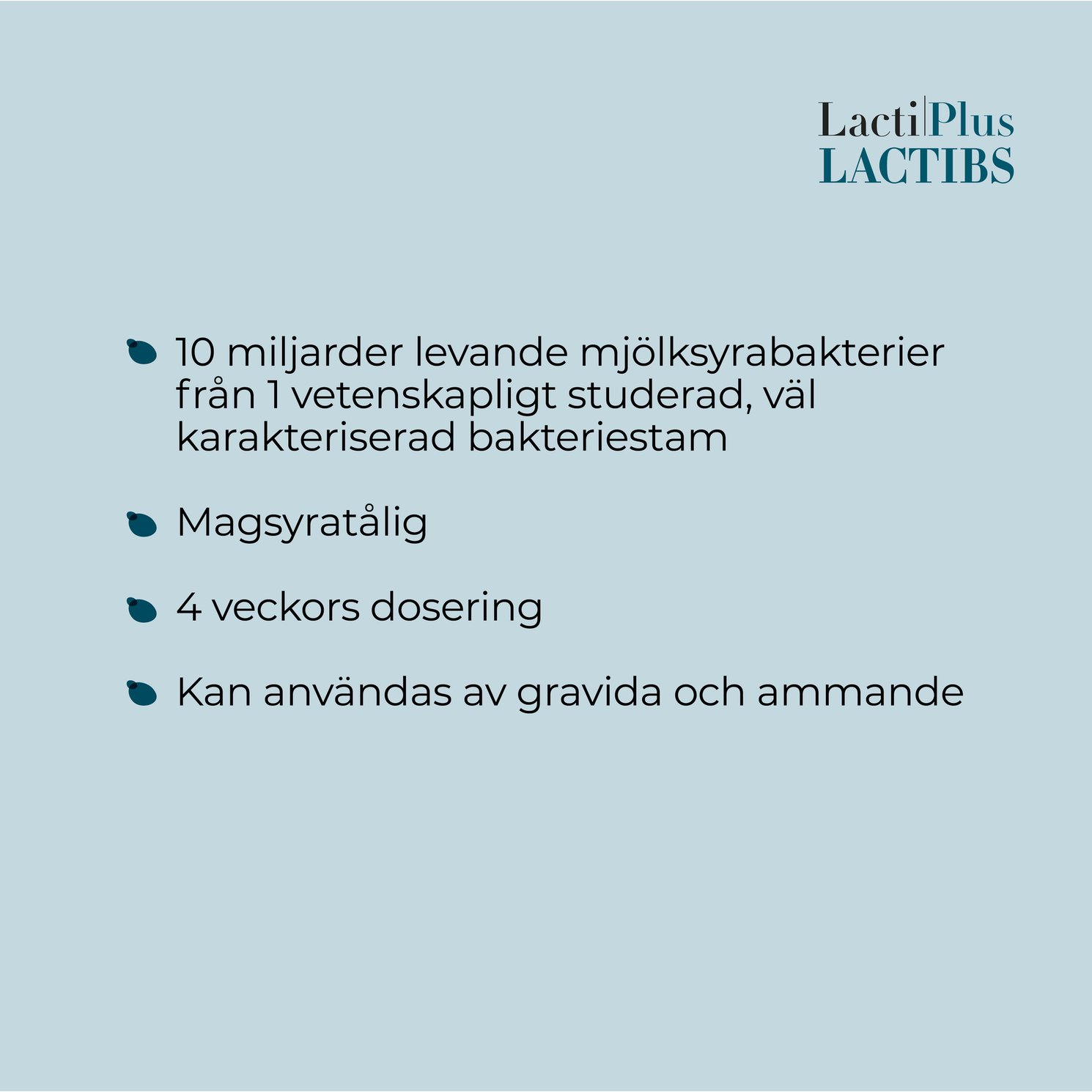 Lacti|Plus
LACTIBS

10 miljarder levande mjölksyrabakterier från 1 vetenskapligt studerad, väl karakteriserad bakteriestam

Magsyratålig

4 veckors dosering

Kan användas av gravida och ammande